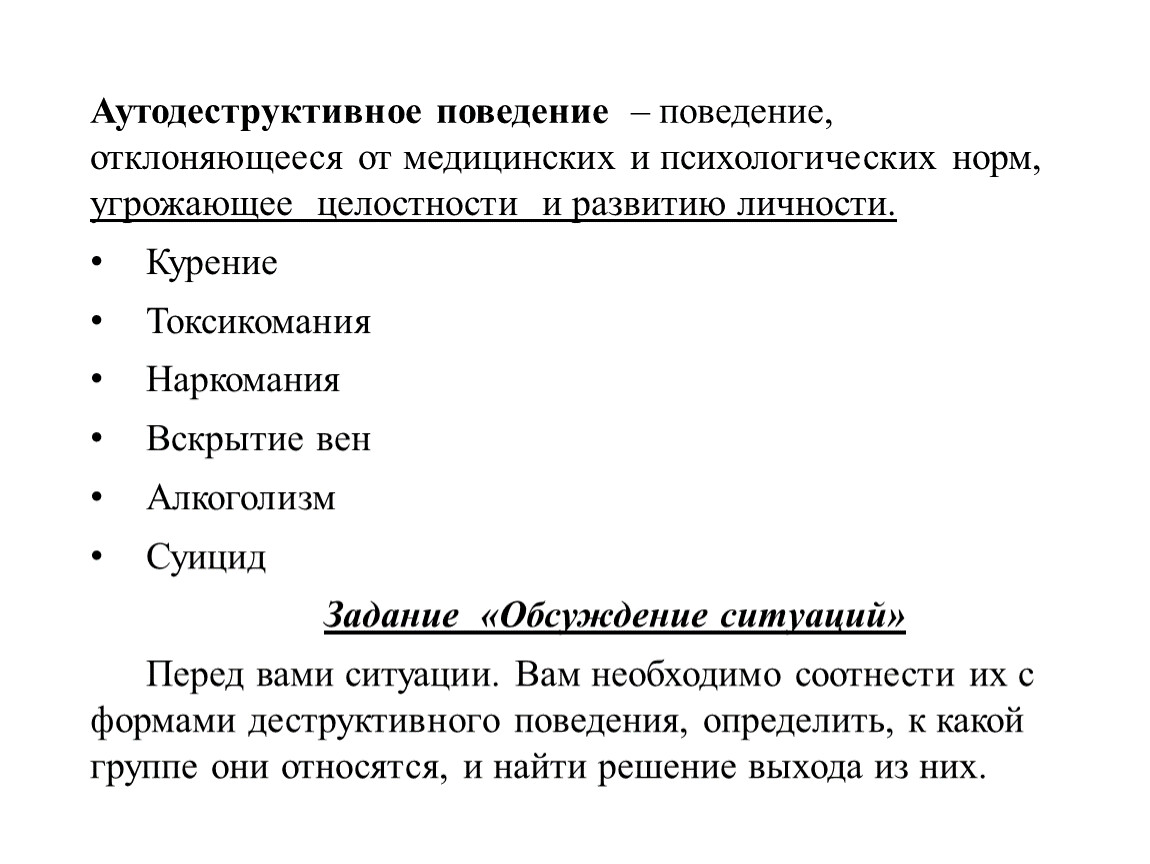 Аутодеструктивное поведение – поведение, отклоняющееся от медицинских и психологических норм, угрожающее целостности и развитию личности.

• Курение
• Токсикомания
• Наркомания
• Вскрытие вен
• Алкоголизм
• Суицид

Задание «Обсуждение ситуаций»

Перед вами ситуации. Вам необходимо соотнести их с формами деструктивного поведения, определить, к какой группе они относятся, и найти решение выхода из них.